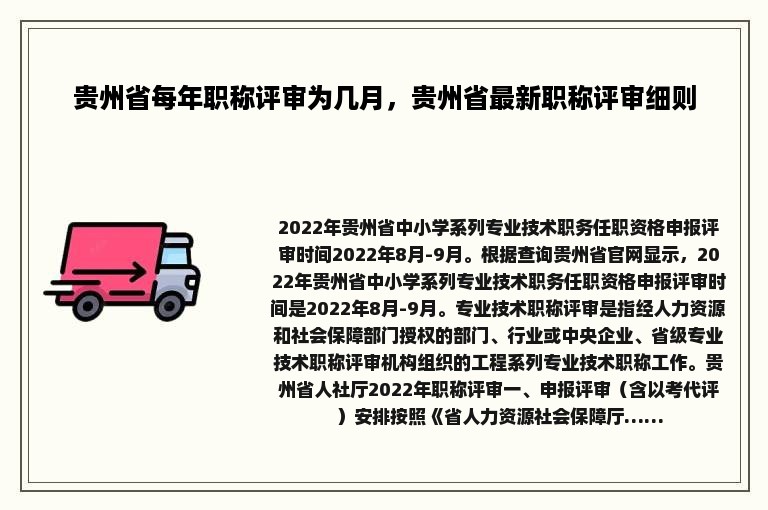 贵州省每年职称评审为几月，贵州省最新职称评审细则

2022年贵州省中小学系列专业技术职务任职资格申报评审时间2022年8月-9月。根据查询贵州省官网显示，2022年贵州省中小学系列专业技术职务任职资格申报评审时间是2022年8月-9月。专业技术职称评审是指经人力资源和社会保障部门授权的部门、行业或中央企业、省级专业技术职称评审机构组织的工程系列专业技术职称工作。贵州省人社厅2022年职称评审一、申报评审（含以考代评）安排按照《省人力资源社会保障厅......